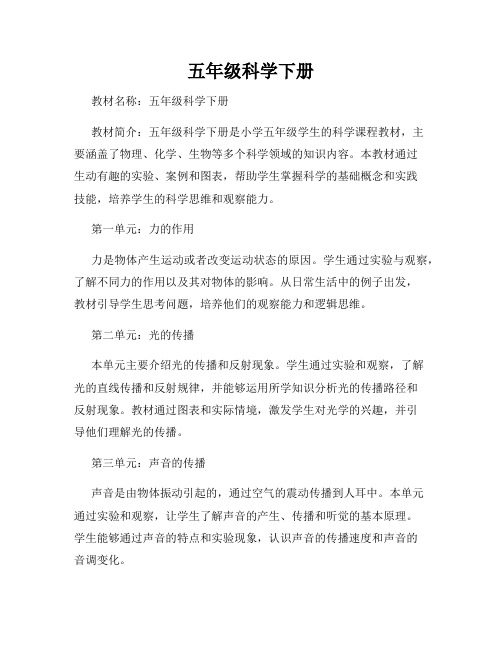 五年级科学下册

教材名称：五年级科学下册

教材简介：五年级科学下册是小学五年级学生的科学课程教材，主要涵盖了物理、化学、生物等多个科学领域的知识内容。本教材通过生动有趣的实验、案例和图表，帮助学生掌握科学的基础概念和实践技能，培养学生的科学思维和观察能力。

第一单元：力的作用

力是物体产生运动或者改变运动状态的原因。学生通过实验与观察，了解不同力的作用以及其对物体的影响。从日常生活中的例子出发，教材引导学生思考问题，培养他们的观察能力和逻辑思维。

第二单元：光的传播

本单元主要介绍光的传播和反射现象。学生通过实验和观察，了解光的直线传播和反射规律，并能够运用所学知识分析光的传播路径和反射现象。教材通过图表和实际情境，激发学生对光学的兴趣，并引导他们理解光的传播。

第三单元：声音的传播

声音是由物体振动引起的，通过空气的震动传播到人耳中。本单元通过实验和观察，让学生了解声音的产生、传播和听觉的基本原理。学生能够通过声音的特点和实验现象，认识声音的传播速度和声音的音调变化。